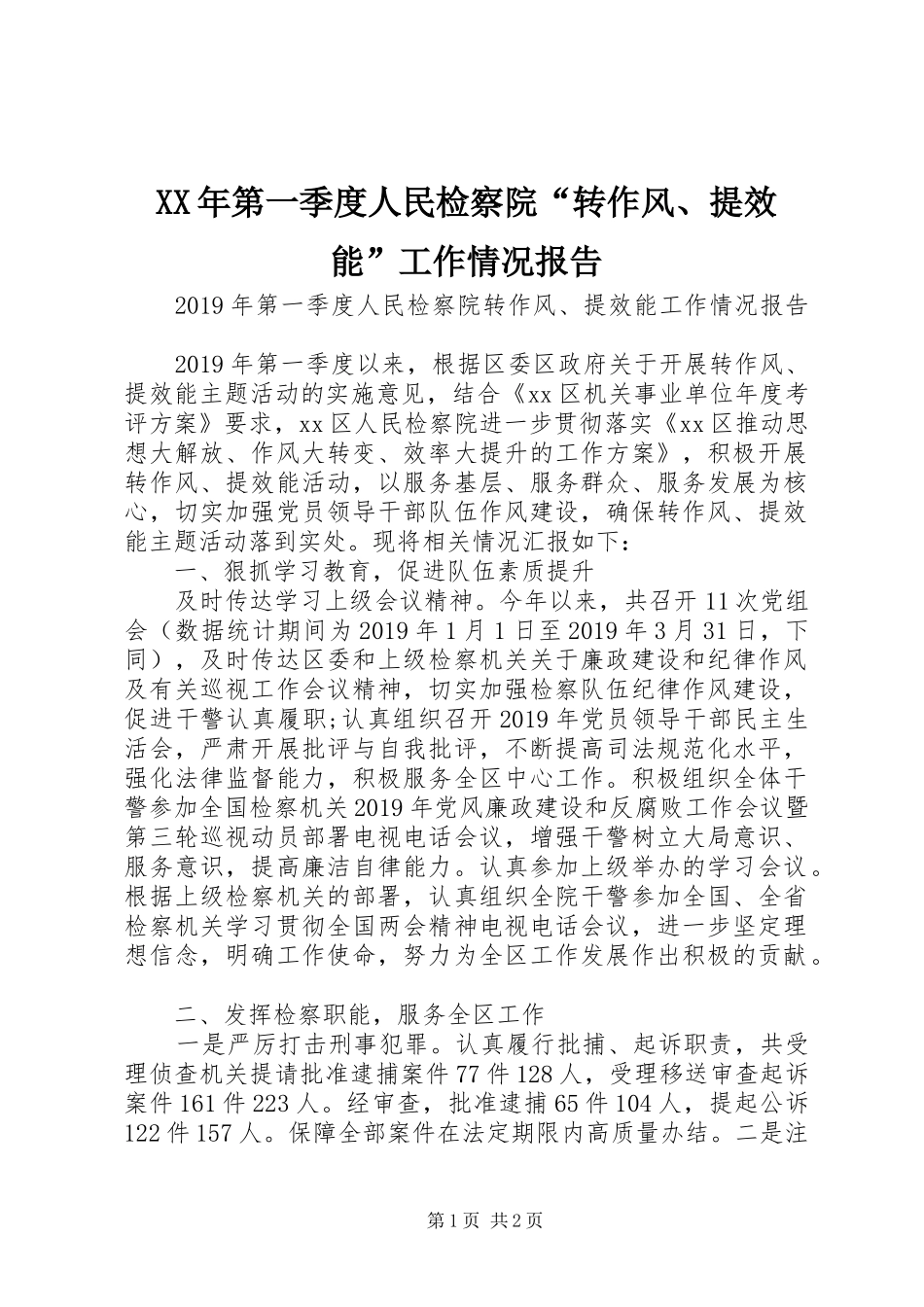 XX年第一季度人民检察院“转作风、提效能”工作情况报告

2019年第一季度人民检察院转作风、提效能工作情况报告

2019年第一季度以来，根据区委区政府关于开展转作风、提效能主题活动的实施意见，结合《xx区机关事业单位年度考评方案》要求，xx区人民检察院进一步贯彻落实《xx区推动思想大解放、作风大转变、效率大提升的工作方案》，积极开展转作风、提效能活动，以服务基层、服务群众、服务发展为核心，切实加强党员领导干部队伍作风建设，确保转作风、提效能主题活动落到实处。现将相关情况汇报如下：

一、狠抓学习教育，促进队伍素质提升

及时传达学习上级会议精神。今年以来，共召开11次党组会（数据统计期间为2019年1月1日至2019年3月31日，下同），及时传达区委和上级检察机关关于廉政建设和纪律作风及有关巡视工作会议精神，切实加强检察队伍纪律作风建设，促进干警认真履职;认真组织召开2019年党员领导干部民主生活会，严肃开展批评与自我批评，不断提高司法规范化水平，强化法律监督能力，积极服务全区中心工作。积极组织全体干警参加全国检察机关2019年党风廉政建设和反腐败工作会议暨第三轮巡视动员部署电视电话会议，增强干警树立大局意识、服务意识，提高廉洁自律能力。认真参加上级举办的学习会议。根据上级检察机关的部署，认真组织全院干警参加全国、全省检察机关学习贯彻全国两会精神电视电话会议，进一步坚定理想信念，明确工作使命，努力为全区工作发展作出积极的贡献。

二、发挥检察职能，服务全区工作

一是严厉打击刑事犯罪。认真履行批捕、起诉职责，共受理侦查机关提请批准逮捕案件77件128人，受理移送审查起诉案件161件223人。经审查，批准逮捕65件104人，提起公诉122件157人。保障全部案件在法定期限内高质量办结。二是注

第1页 共2页